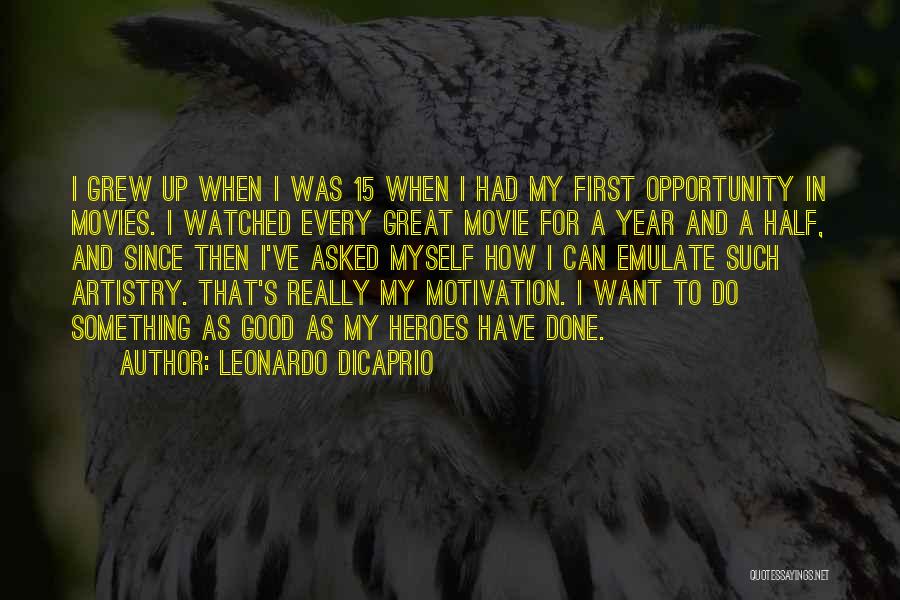 I GREW UP WHEN I WAS 15 WHEN I HAD MY FIRST OPPORTUNITY IN MOVIES. I WATCHED EVERY GREAT MOVIE FOR A YEAR AND A HALF, AND SINCE THEN I'VE ASKED MYSELF HOW I CAN EMULATE SUCH ARTISTRY. THAT'S REALLY MY MOTIVATION. I WANT TO DO SOMETHING AS GOOD AS MY HEROES HAVE DONE.

AUTHOR: LEONARDO DICAPRIO

QUOTESSAYINGS.NET